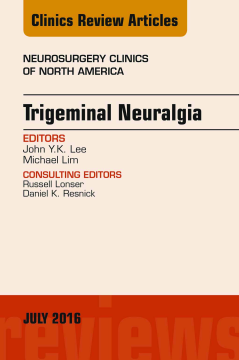 Clinics Review Articles

NEUROSURGERY CLINICS OF NORTH AMERICA

Trigeminal Neuralgia

EDITORS
John Y.K. Lee
Michael Lim

CONSULTING EDITORS
Russell Lonser
Daniel K. Resnick

JULY 2016

reviews